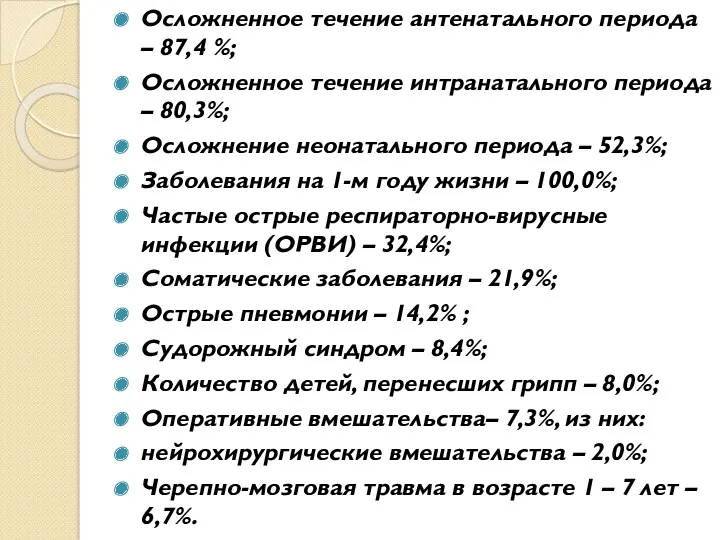 Осложненное течение антенатального периода – 87,4 %;

Осложненное течение интранатального периода – 80,3%;

Осложнение неонатального периода – 52,3%;

Заболевания на 1-м году жизни – 100,0%;

Частые острые респираторно-вирусные инфекции (ОРВИ) – 32,4%;

Соматические заболевания – 21,9%;

Острые пневмонии – 14,2% ;

Судорожный синдром – 8,4%;

Количество детей, перенесших грипп – 8,0%;

Оперативные вмешательства– 7,3%, из них:

нейрохирургические вмешательства – 2,0%;

Черепно-мозговая травма в возрасте 1 – 7 лет – 6,7%.